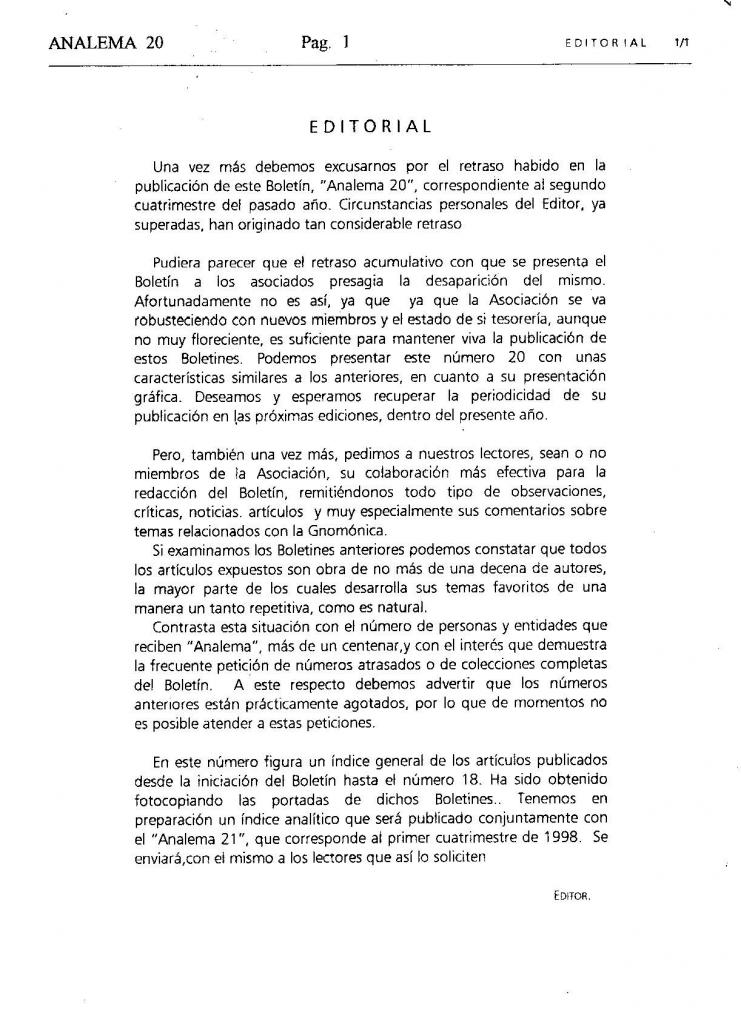 ANALEMA 20 Pag. 1 EDITORIAL 1/1

EDITORIAL

Una vez más debemos excusarnos por el retraso habido en la publicación de este Boletín, "Analema 20", correspondiente al segundo cuatrimestre del pasado año. Circunstancias personales del Editor, ya superadas, han originado tan considerable retraso

Pudiera parecer que el retraso acumulativo con que se presenta el Boletín a los asociados presagia la desaparición del mismo. Afortunadamente no es así, ya que ya que la Asociación se va robusteciendo con nuevos miembros y el estado de si tesorería, aunque no muy floreciente, es suficiente para mantener viva la publicación de estos Boletines. Podemos presentar este número 20 con unas características similares a los anteriores, en cuanto a su presentación gráfica. Deseamos y esperamos recuperar la periodicidad de su publicación en las próximas ediciones, dentro del presente año.

Pero, también una vez más, pedimos a nuestros lectores, sean o no miembros de la Asociación, su colaboración más efectiva para la redacción del Boletín, remitiéndonos todo tipo de observaciones, críticas, noticias. artículos y muy especialmente sus comentarios sobre temas relacionados con la Gnomónica.
Si examinamos los Boletines anteriores podemos constatar que todos los artículos expuestos son obra de no más de una decena de autores, la mayor parte de los cuales desarrolla sus temas favoritos de una manera un tanto repetitiva, como es natural.
Contrasta esta situación con el número de personas y entidades que reciben "Analema", más de un centenar,y con el interés que demuestra la frecuente petición de números atrasados o de colecciones completas del Boletín. A este respecto debemos advertir que los números anteriores están prácticamente agotados, por lo que de momentos no es posible atender a estas peticiones.

En este número figura un índice general de los artículos publicados desde la iniciación del Boletín hasta el número 18. Ha sido obtenido fotocopiando las portadas de dichos Boletines.. Tenemos en preparación un índice analítico que será publicado conjuntamente con el "Analema 21", que corresponde al primer cuatrimestre de 1998. Se enviará,con el mismo a los lectores que así lo soliciten

EDITOR.